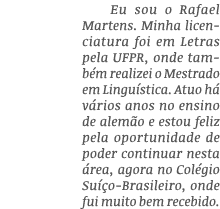 Eu sou o Rafael Martens. Minha licenciatura foi em Letras pela UFPR, onde também realizei o Mestrado em Linguística. Atuo há vários anos no ensino de alemão e estou feliz pela oportunidade de poder continuar nesta área, agora no Colégio Suíço-Brasileiro, onde fui muito bem recebido.